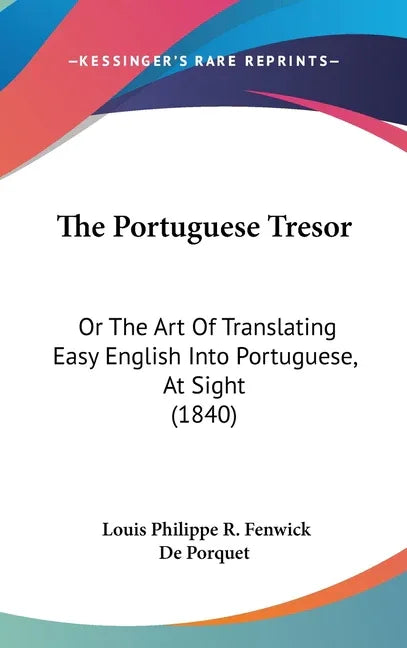 —KESSINGER'S RARE REPRINTS—

The Portuguese Tresor

Or The Art Of Translating Easy English Into Portuguese, At Sight (1840)

Louis Philippe R. Fenwick De Porquet